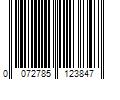 0 072785 123847